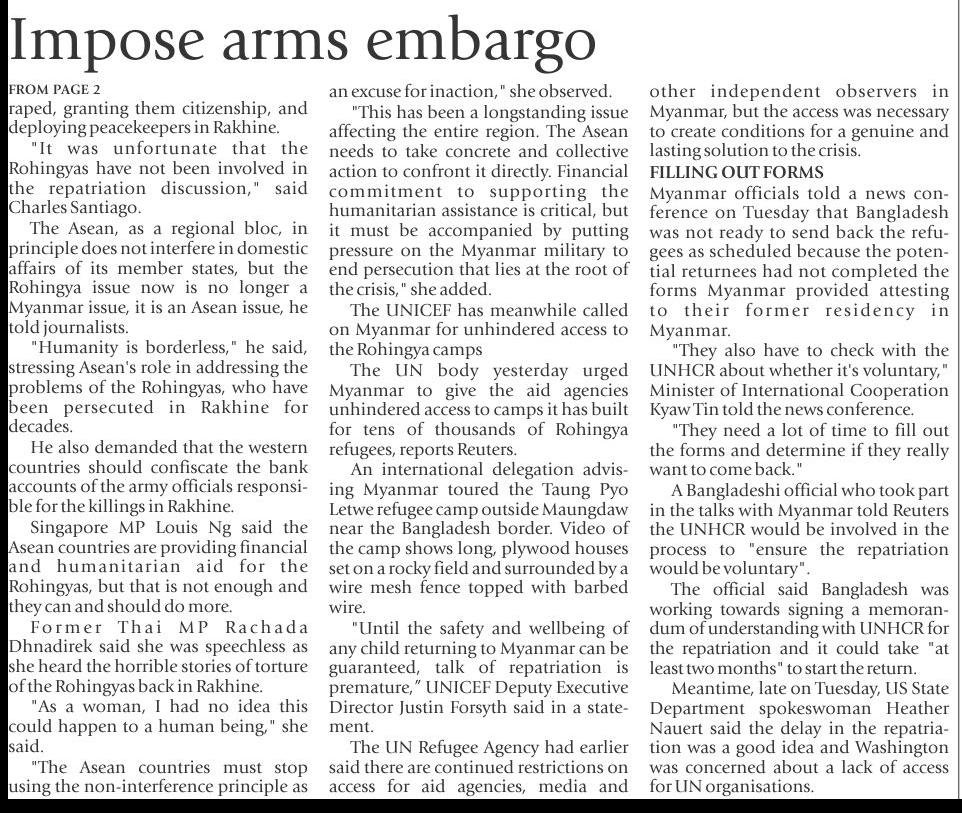 Impose arms embargo

FROM PAGE 2
raped, granting them citizenship, and deploying peacekeepers in Rakhine.

"It was unfortunate that the Rohingyas have not been involved in the repatriation discussion," said Charles Santiago.

The Asean, as a regional bloc, in principle does not interfere in domestic affairs of its member states, but the Rohingya issue now is no longer a Myanmar issue, it is an Asean issue, he told journalists.

"Humanity is borderless," he said, stressing Asean's role in addressing the problems of the Rohingyas, who have been persecuted in Rakhine for decades.

He also demanded that the western countries should confiscate the bank accounts of the army officials responsible for the killings in Rakhine.

Singapore MP Louis Ng said the Asean countries are providing financial and humanitarian aid for the Rohingyas, but that is not enough and they can and should do more.

Former Thai MP Rachada Dhnadirek said she was speechless as she heard the horrible stories of torture of the Rohingyas back in Rakhine.

"As a woman, I had no idea this could happen to a human being," she said.

"The Asean countries must stop using the non-interference principle as an excuse for inaction," she observed.

"This has been a longstanding issue affecting the entire region. The Asean needs to take concrete and collective action to confront it directly. Financial commitment to supporting the humanitarian assistance is critical, but it must be accompanied by putting pressure on the Myanmar military to end persecution that lies at the root of the crisis," she added.

The UNICEF has meanwhile called on Myanmar for unhindered access to the Rohingya camps

The UN body yesterday urged Myanmar to give the aid agencies unhindered access to camps it has built for tens of thousands of Rohingya refugees, reports Reuters.

An international delegation advising Myanmar toured the Taung Pyo Letwe refugee camp outside Maungdaw near the Bangladesh border. Video of the camp shows long, plywood houses set on a rocky field and surrounded by a wire mesh fence topped with barbed wire.

"Until the safety and wellbeing of any child returning to Myanmar can be guaranteed, talk of repatriation is premature," UNICEF Deputy Executive Director Justin Forsyth said in a statement.

The UN Refugee Agency had earlier said there are continued restrictions on access for aid agencies, media and other independent observers in Myanmar, but the access was necessary to create conditions for a genuine and lasting solution to the crisis.

FILLING OUT FORMS
Myanmar officials told a news conference on Tuesday that Bangladesh was not ready to send back the refugees as scheduled because the potential returnees had not completed the forms Myanmar provided attesting to their former residency in Myanmar.

"They also have to check with the UNHCR about whether it's voluntary," Minister of International Cooperation Kyaw Tin told the news conference.

"They need a lot of time to fill out the forms and determine if they really want to come back."

A Bangladeshi official who took part in the talks with Myanmar told Reuters the UNHCR would be involved in the process to "ensure the repatriation would be voluntary".

The official said Bangladesh was working towards signing a memorandum of understanding with UNHCR for the repatriation and it could take "at least two months" to start the return.

Meantime, late on Tuesday, US State Department spokeswoman Heather Nauert said the delay in the repatriation was a good idea and Washington was concerned about a lack of access for UN organisations.